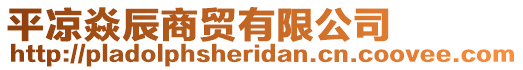 平凉焱辰商贸有限公司
http://pladolphsheridan.cn.coovee.com